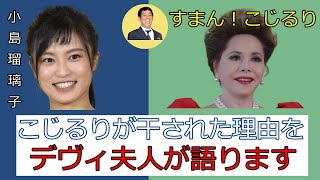 小島瑠璃子

すまん！こじるり

こじるりが干された理由を
デヴィ夫人が語ります